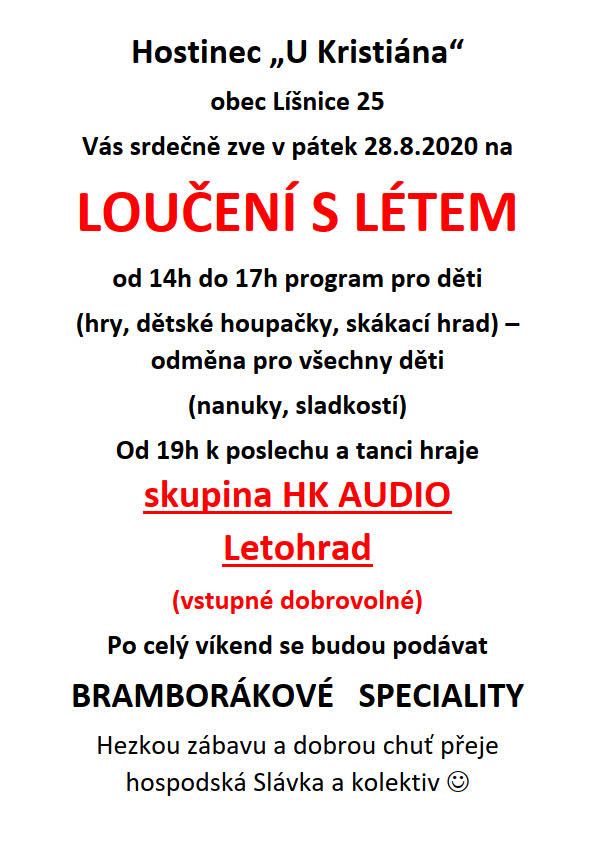 Hostinec „U Kristiána“

obec Líšnice 25

Vás srdečně zve v pátek 28.8.2020 na

LOUČENÍ S LÉTEM

od 14h do 17h program pro děti

(hry, dětské houpačky, skákací hrad) – odměna pro všechny děti

(nanuky, sladkostí)

Od 19h k poslechu a tanci hraje

skupina HK AUDIO

Letohrad

(vstupné dobrovolné)

Po celý víkend se budou podávat

BRAMBORÁKOVÉ SPECIALITY

Hezkou zábavu a dobrou chuť přeje hospodská Slávka a kolektiv ☺